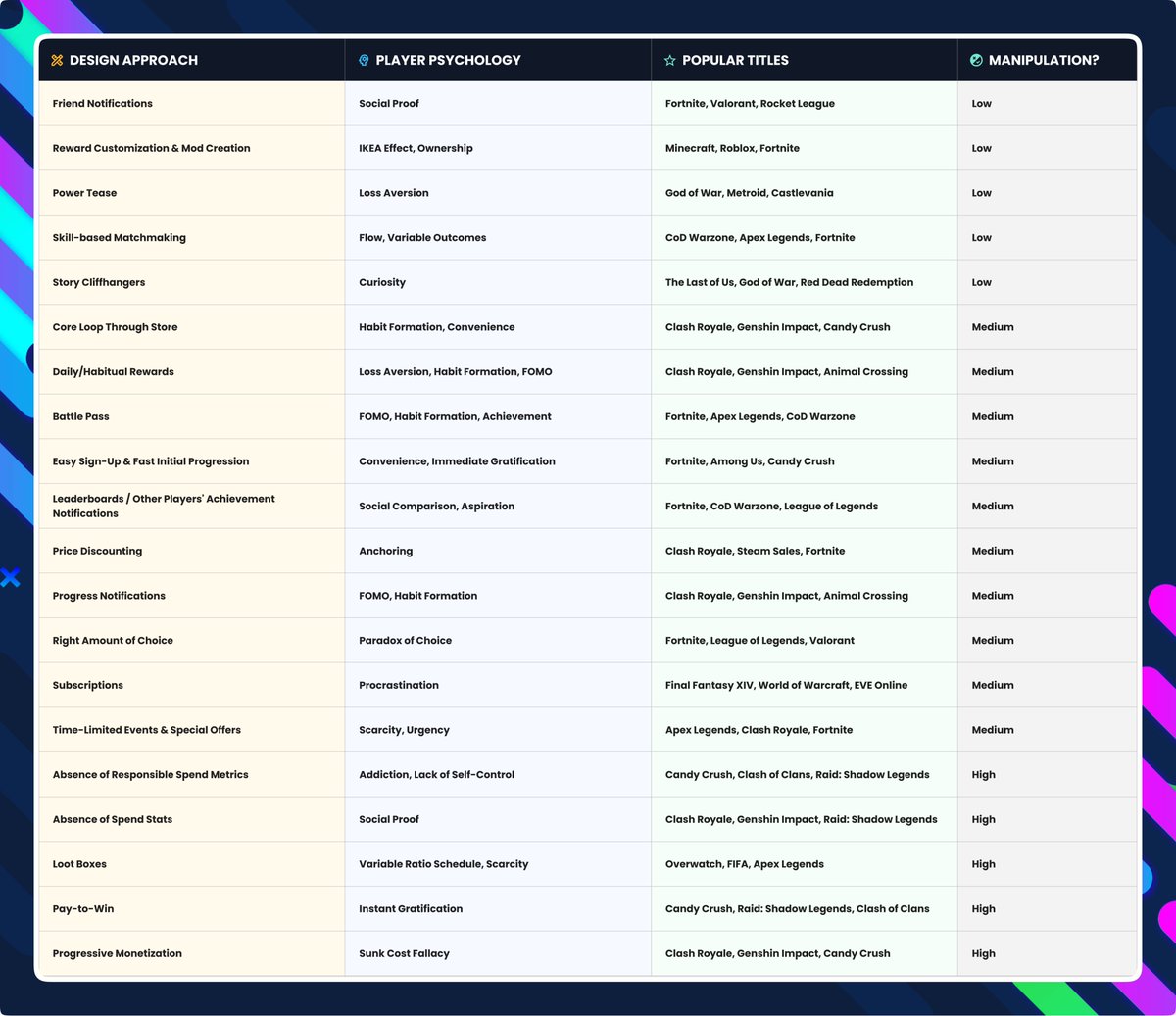 | DESIGN APPROACH | PLAYER PSYCHOLOGY | POPULAR TITLES | MANIPULATION? |
|---|---|---|---|
| Friend Notifications | Social Proof | Fortnite, Valorant, Rocket League | Low |
| Reward Customization & Mod Creation | IKEA Effect, Ownership | Minecraft, Roblox, Fortnite | Low |
| Power Tease | Loss Aversion | God of War, Metroid, Castlevania | Low |
| Skill-based Matchmaking | Flow, Variable Outcomes | CoD Warzone, Apex Legends, Fortnite | Low |
| Story Cliffhangers | Curiosity | The Last of Us, God of War, Red Dead Redemption | Low |
| Core Loop Through Store | Habit Formation, Convenience | Clash Royale, Genshin Impact, Candy Crush | Medium |
| Daily/Habitual Rewards | Loss Aversion, Habit Formation, FOMO | Clash Royale, Genshin Impact, Animal Crossing | Medium |
| Battle Pass | FOMO, Habit Formation, Achievement | Fortnite, Apex Legends, CoD Warzone | Medium |
| Easy Sign-Up & Fast Initial Progression | Convenience, Immediate Gratification | Fortnite, Among Us, Candy Crush | Medium |
| Leaderboards / Other Players' Achievement Notifications | Social Comparison, Aspiration | Fortnite, CoD Warzone, League of Legends | Medium |
| Price Discounting | Anchoring | Clash Royale, Steam Sales, Fortnite | Medium |
| Progress Notifications | FOMO, Habit Formation | Clash Royale, Genshin Impact, Animal Crossing | Medium |
| Right Amount of Choice | Paradox of Choice | Fortnite, League of Legends, Valorant | Medium |
| Subscriptions | Procrastination | Final Fantasy XIV, World of Warcraft, EVE Online | Medium |
| Time-Limited Events & Special Offers | Scarcity, Urgency | Apex Legends, Clash Royale, Fortnite | Medium |
| Absence of Responsible Spend Metrics | Addiction, Lack of Self-Control | Candy Crush, Clash of Clans, Raid: Shadow Legends | High |
| Absence of Spend Stats | Social Proof | Clash Royale, Genshin Impact, Raid: Shadow Legends | High |
| Loot Boxes | Variable Ratio Schedule, Scarcity | Overwatch, FIFA, Apex Legends | High |
| Pay-to-Win | Instant Gratification | Candy Crush, Raid: Shadow Legends, Clash of Clans | High |
| Progressive Monetization | Sunk Cost Fallacy | Clash Royale, Genshin Impact, Candy Crush | High |